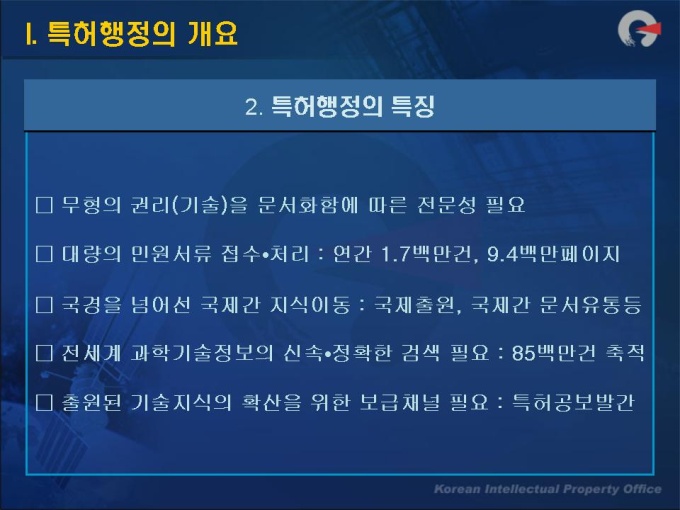 I. 특허행정의 개요

2. 특허행정의 특징

□ 무형의 권리(기술)을 문서화함에 따른 전문성 필요

□ 대량의 민원서류 접수•처리 : 연간 1.7백만건, 9.4백만페이지

□ 국경을 넘어선 국제간 지식이동 : 국제출원, 국제간 문서유통등

□ 전세계 과학기술정보의 신속•정확한 검색 필요 : 85백만건 축적

□ 출원된 기술지식의 확산을 위한 보급채널 필요 : 특허공보발간

Korean Intellectual Property Office